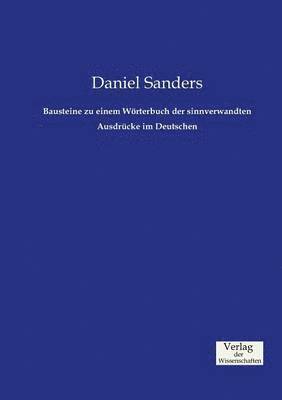 Daniel Sanders

Bausteine zu einem Wörterbuch der sinnverwandten Ausdrücke im Deutschen

Verlag
der
Wissenschaften